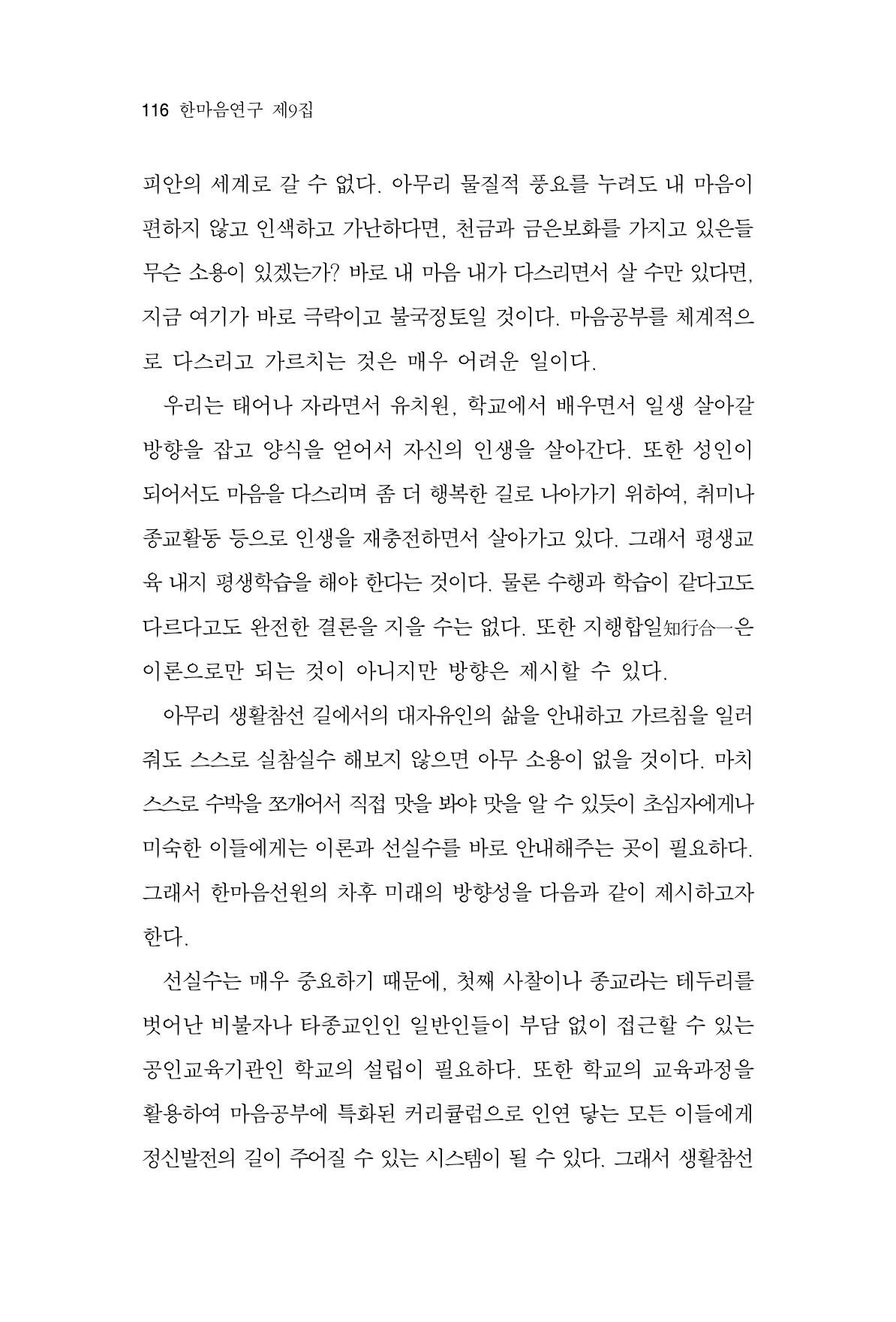 116 한마음연구 제9집

피안의 세계로 갈 수 없다. 아무리 물질적 풍요를 누려도 내 마음이 편하지 않고 인색하고 가난하다면, 천금과 금은보화를 가지고 있은들 무슨 소용이 있겠는가? 바로 내 마음 내가 다스리면서 살 수만 있다면, 지금 여기가 바로 극락이고 불국정토일 것이다. 마음공부를 체계적으로 다스리고 가르치는 것은 매우 어려운 일이다.

우리는 태어나 자라면서 유치원, 학교에서 배우면서 일생 살아갈 방향을 잡고 양식을 얻어서 자신의 인생을 살아간다. 또한 성인이 되어서도 마음을 다스리며 좀 더 행복한 길로 나아가기 위하여, 취미나 종교활동 등으로 인생을 재충전하면서 살아가고 있다. 그래서 평생교육 내지 평생학습을 해야 한다는 것이다. 물론 수행과 학습이 같다고도 다르다고도 완전한 결론을 지을 수는 없다. 또한 지행합일知行合一은 이론으로만 되는 것이 아니지만 방향은 제시할 수 있다.

아무리 생활참선 길에서의 대자유인의 삶을 안내하고 가르침을 일러줘도 스스로 실참실수 해보지 않으면 아무 소용이 없을 것이다. 마치 스스로 수박을 쪼개어서 직접 맛을 봐야 맛을 알 수 있듯이 초심자에게나 미숙한 이들에게는 이론과 선실수를 바로 안내해주는 곳이 필요하다. 그래서 한마음선원의 차후 미래의 방향성을 다음과 같이 제시하고자 한다.

선실수는 매우 중요하기 때문에, 첫째 사찰이나 종교라는 테두리를 벗어난 비불자나 타종교인인 일반인들이 부담 없이 접근할 수 있는 공인교육기관인 학교의 설립이 필요하다. 또한 학교의 교육과정을 활용하여 마음공부에 특화된 커리큘럼으로 인연 닿는 모든 이들에게 정신발전의 길이 주어질 수 있는 시스템이 될 수 있다. 그래서 생활참선